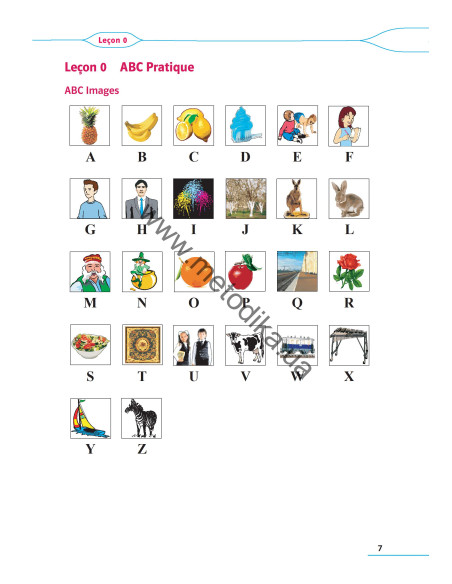 Leçon 0

Leçon 0 ABC Pratique

ABC Images

A B C D E F

G H I J K L

M N O P Q R

S T U V W X

Y Z

www.metodika.ua

7